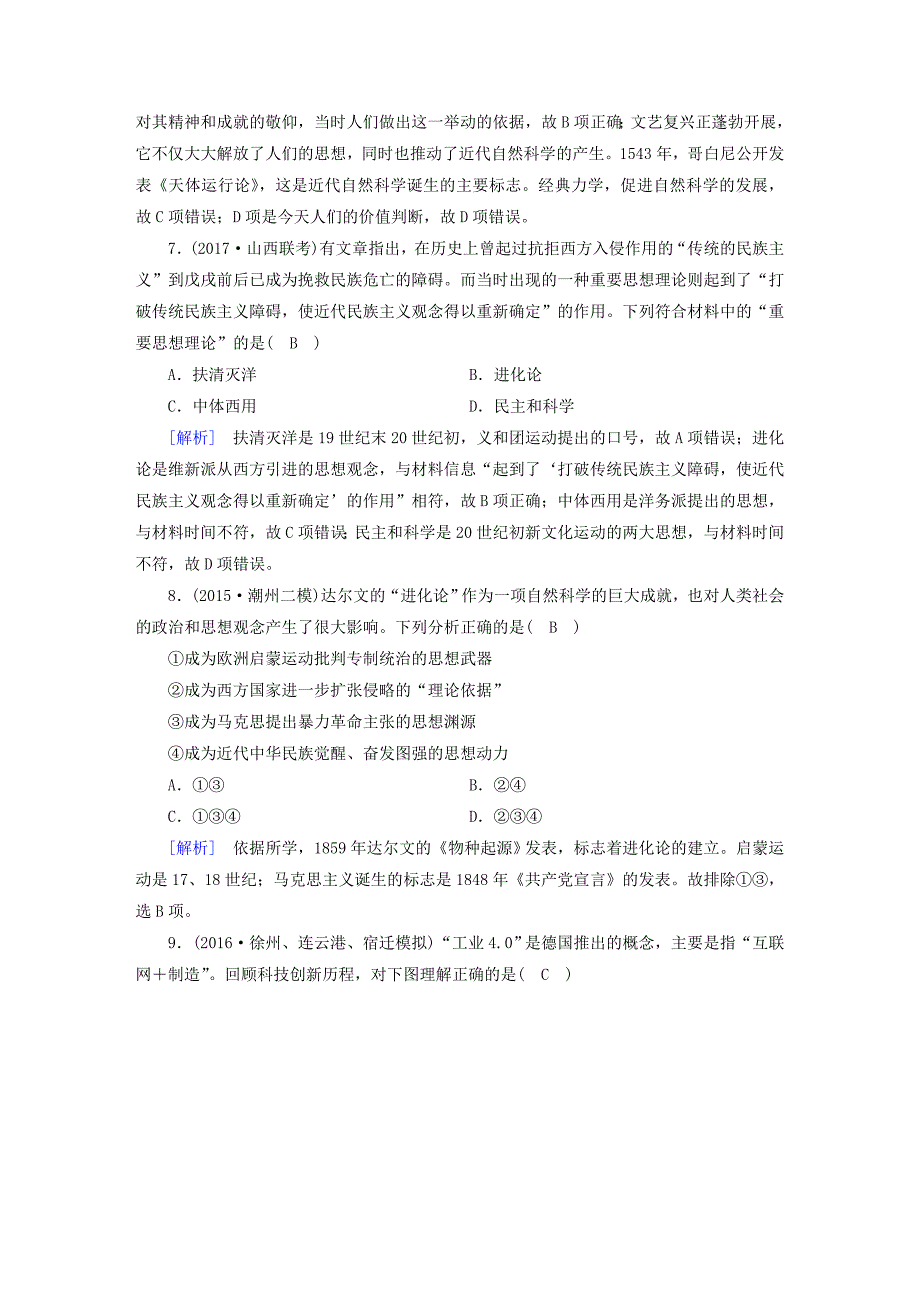 对其精神和成就的敬仰，当时人们做出这一举动的依据，故B项正确；文艺复兴正蓬勃开展，它不仅大大解放了人们的思想，同时也推动了近代自然科学的产生。1543年，哥白尼公开发表《天体运行论》，这是近代自然科学诞生的主要标志。经典力学，促进自然科学的发展，故C项错误；D项是今天人们的价值判断，故D项错误。

7．(2017·山西联考)有文章指出，在历史上曾起过抗拒西方入侵作用的“传统的民族主义”到戊戌前后已成为挽救民族危亡的障碍。而当时出现的一种重要思想理论则起到了“打破传统民族主义障碍，使近代民族主义观念得以重新确定”的作用。下列符合材料中的“重要思想理论”的是(　B　)

A．扶清灭洋　　B．进化论

C．中体西用　　D．民主和科学

[解析]　扶清灭洋是19世纪末20世纪初，义和团运动提出的口号，故A项错误；进化论是维新派从西方引进的思想观念，与材料信息“起到了‘打破传统民族主义障碍，使近代民族主义观念得以重新确定’的作用”相符，故B项正确；中体西用是洋务派提出的思想，与材料时间不符，故C项错误；民主和科学是20世纪初新文化运动的两大思想，与材料时间不符，故D项错误。

8．(2015·潮州二模)达尔文的“进化论”作为一项自然科学的巨大成就，也对人类社会的政治和思想观念产生了很大影响。下列分析正确的是(　B　)

①成为欧洲启蒙运动批判专制统治的思想武器

②成为西方国家进一步扩张侵略的“理论依据”

③成为马克思提出暴力革命主张的思想渊源

④成为近代中华民族觉醒、奋发图强的思想动力

A．①③　　B．②④

C．①③④　　D．②③④

[解析]　依据所学，1859年达尔文的《物种起源》发表，标志着进化论的建立。启蒙运动是17、18世纪；马克思主义诞生的标志是1848年《共产党宣言》的发表。故排除①③，选B项。

9．(2016·徐州、连云港、宿迁模拟)“工业4.0”是德国推出的概念，主要是指“互联网＋制造”。回顾科技创新历程，对下图理解正确的是(　C　)